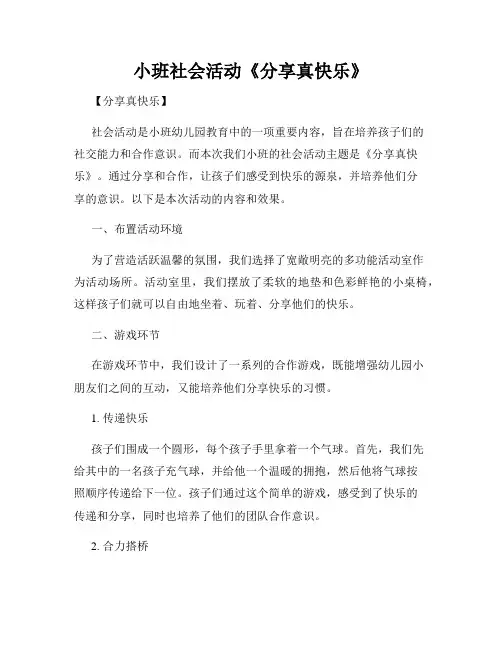 小班社会活动《分享真快乐》

【分享真快乐】

社会活动是小班幼儿园教育中的一项重要内容，旨在培养孩子们的社交能力和合作意识。而本次我们小班的社会活动主题是《分享真快乐》。通过分享和合作，让孩子们感受到快乐的源泉，并培养他们分享的意识。以下是本次活动的内容和效果。

一、布置活动环境

为了营造活跃温馨的氛围，我们选择了宽敞明亮的多功能活动室作为活动场所。活动室里，我们摆放了柔软的地垫和色彩鲜艳的小桌椅，这样孩子们就可以自由地坐着、玩着、分享他们的快乐。

二、游戏环节

在游戏环节中，我们设计了一系列的合作游戏，既能增强幼儿园小朋友们之间的互动，又能培养他们分享快乐的习惯。

1. 传递快乐

孩子们围成一个圆形，每个孩子手里拿着一个气球。首先，我们先给其中的一名孩子充气球，并给他一个温暖的拥抱，然后他将气球按照顺序传递给下一位。孩子们通过这个简单的游戏，感受到了快乐的传递和分享，同时也培养了他们的团队合作意识。

2. 合力搭桥